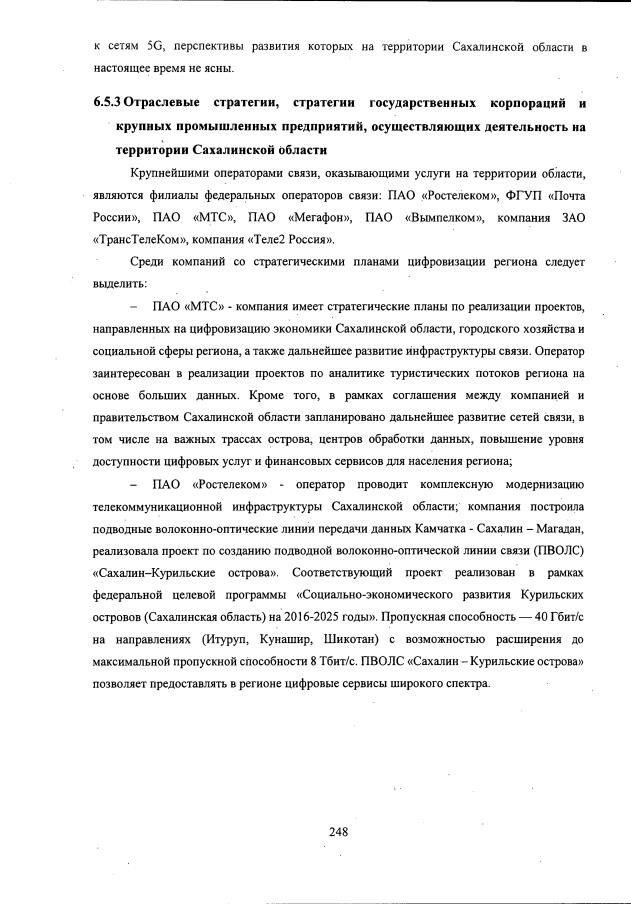 к сетям 5G, перспективы развития которых на территории Сахалинской области в настоящее время не ясны.

6.5.3 Отраслевые стратегии, стратегии государственных корпораций и крупных промышленных предприятий, осуществляющих деятельность на территории Сахалинской области

Крупнейшими операторами связи, оказывающими услуги на территории области, являются филиалы федеральных операторов связи: ПАО «Ростелеком», ФГУП «Почта России», ПАО «МТС», ПАО «Мегафон», ПАО «Вымпелком», компания ЗАО «ТрансТелеКом», компания «Теле2 Россия».

Среди компаний со стратегическими планами цифровизации региона следует выделить:

– ПАО «МТС» - компания имеет стратегические планы по реализации проектов, направленных на цифровизацию экономики Сахалинской области, городского хозяйства и социальной сферы региона, а также дальнейшее развитие инфраструктуры связи. Оператор заинтересован в реализации проектов по аналитике туристических потоков региона на основе больших данных. Кроме того, в рамках соглашения между компанией и правительством Сахалинской области запланировано дальнейшее развитие сетей связи, в том числе на важных трассах острова, центров обработки данных, повышение уровня доступности цифровых услуг и финансовых сервисов для населения региона;

– ПАО «Ростелеком» - оператор проводит комплексную модернизацию телекоммуникационной инфраструктуры Сахалинской области; компания построила подводные волоконно-оптические линии передачи данных Камчатка - Сахалин – Магадан, реализовала проект по созданию подводной волоконно-оптической линии связи (ПВОЛС) «Сахалин–Курильские острова». Соответствующий проект реализован в рамках федеральной целевой программы «Социально-экономического развития Курильских островов (Сахалинская область) на 2016-2025 годы». Пропускная способность — 40 Гбит/с на направлениях (Итуруп, Кунашир, Шикотан) с возможностью расширения до максимальной пропускной способности 8 Тбит/с. ПВОЛС «Сахалин – Курильские острова» позволяет предоставлять в регионе цифровые сервисы широкого спектра.

248